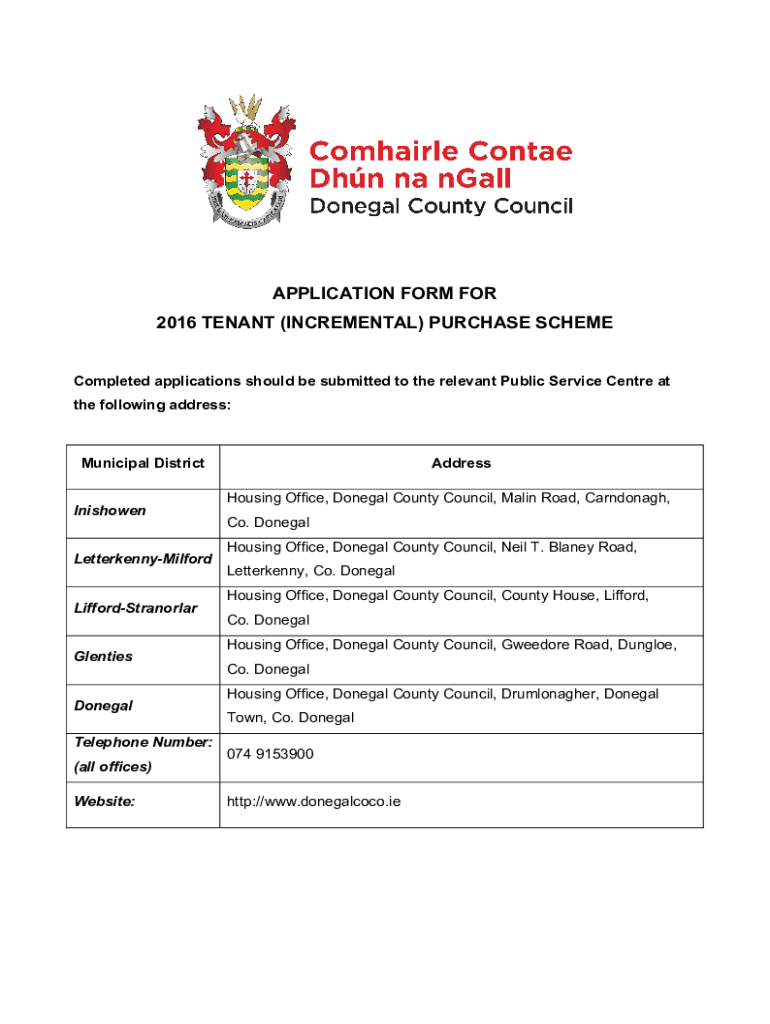 Comhairle Contae Dhún na nGall
Donegal County Council

APPLICATION FORM FOR
2016 TENANT (INCREMENTAL) PURCHASE SCHEME

Completed applications should be submitted to the relevant Public Service Centre at the following address:

| Municipal District | Address |
|---|---|
| Inishowen | Housing Office, Donegal County Council, Malin Road, Carndonagh, Co. Donegal |
| Letterkenny-Milford | Housing Office, Donegal County Council, Neil T. Blaney Road, Letterkenny, Co. Donegal |
| Lifford-Stranorlar | Housing Office, Donegal County Council, County House, Lifford, Co. Donegal |
| Glenties | Housing Office, Donegal County Council, Gweedore Road, Dungloe, Co. Donegal |
| Donegal | Housing Office, Donegal County Council, Drumlonagher, Donegal Town, Co. Donegal |
| Telephone Number: (all offices) | 074 9153900 |
| Website: | http://www.donegalcoco.ie |